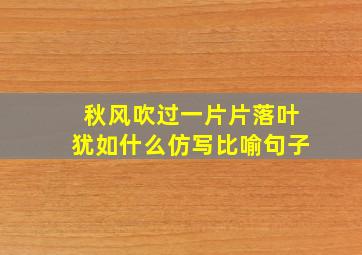 秋风吹过一片片落叶
犹如什么仿写比喻句子